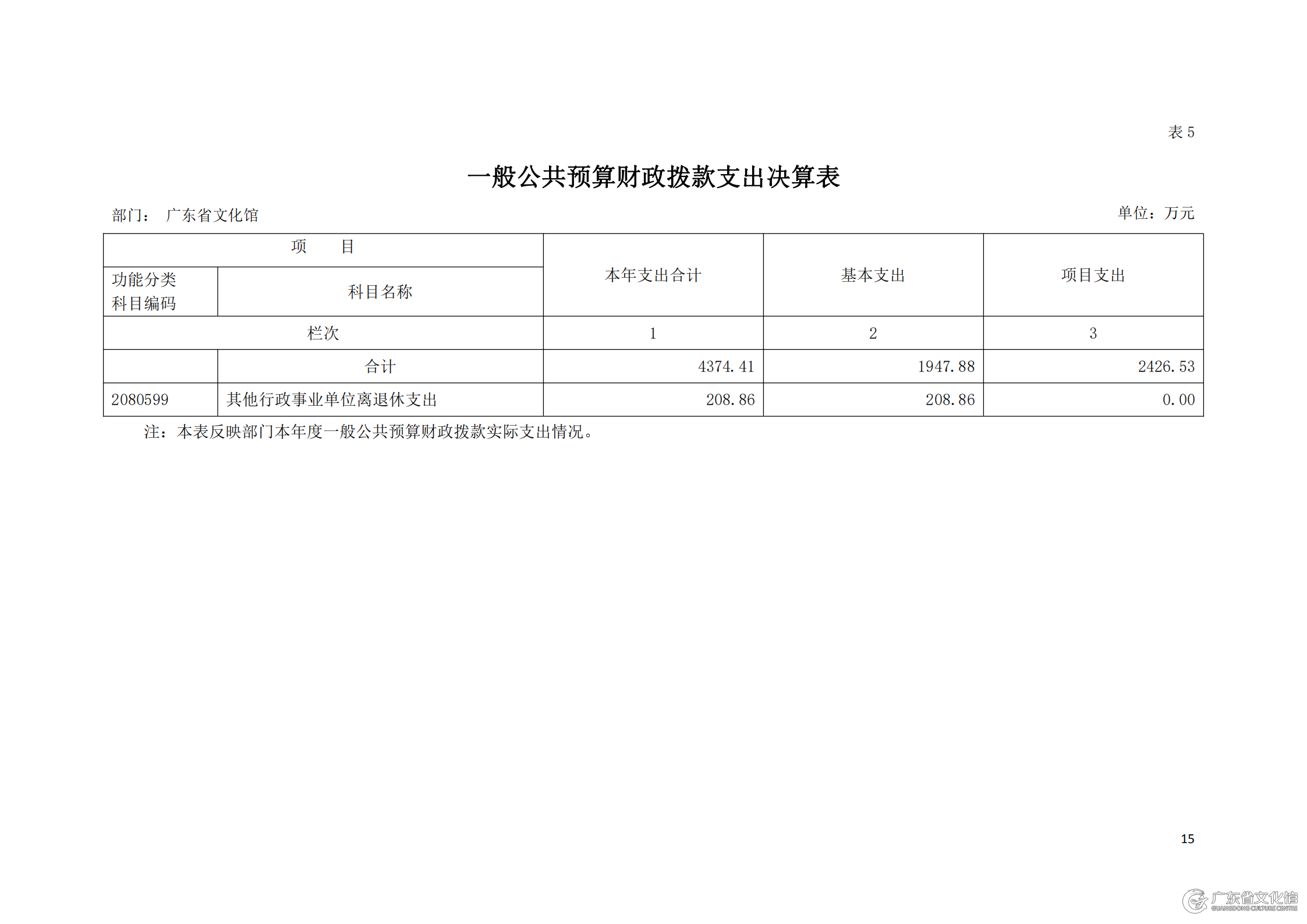 表 5

一般公共预算财政拨款支出决算表

部门： 广东省文化馆

单位：万元

| 项　　目 | | 本年支出合计 | 基本支出 | 项目支出 |
|---|---|---|---|---|
| 功能分类科目编码 | 科目名称 | | | |
| 栏次 | | 1 | 2 | 3 |
| | 合计 | 4374.41 | 1947.88 | 2426.53 |
| 2080599 | 其他行政事业单位离退休支出 | 208.86 | 208.86 | 0.00 |

注：本表反映部门本年度一般公共预算财政拨款实际支出情况。

15

广东省文化馆
GUANGDONG CULTURE CENTRE